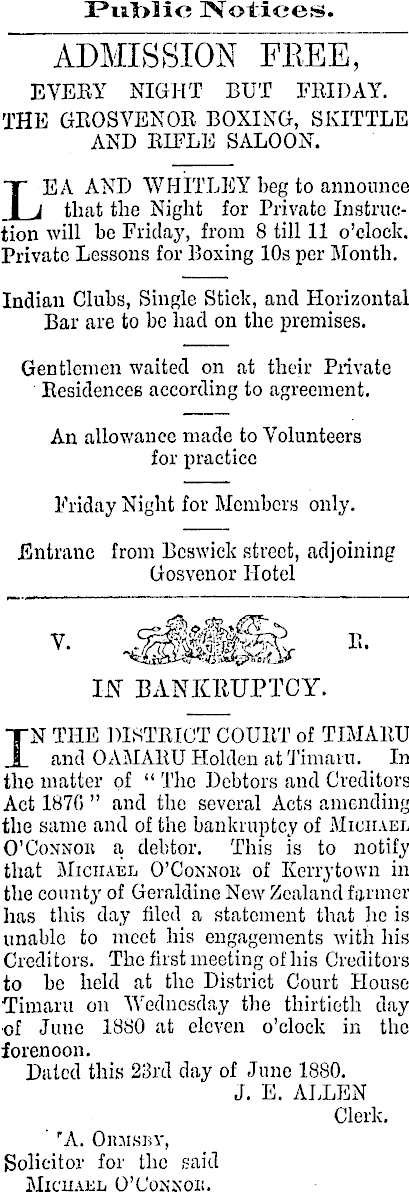 Public Notices.

ADMISSION FREE,
EVERY NIGHT BUT FRIDAY.
THE GROSVENOR BOXING, SKITTLE AND RIFLE SALOON.

LEA AND WHITLEY beg to announce that the Night for Private Instruction will be Friday, from 8 till 11 o'clock. Private Lessons for Boxing 10s per Month.

Indian Clubs, Single Stick, and Horizontal Bar are to be had on the premises.

Gentlemen waited on at their Private Residences according to agreement.

An allowance made to Volunteers for practice

Friday Night for Members only.

Entranc from Beswick street, adjoining Gosvenor Hotel

V. R.

IN BANKRUPTCY.

IN THE DISTRICT COURT of TIMARU and OAMARU Holden at Timaru. In the matter of "The Debtors and Creditors Act 1876" and the several Acts amending the same and of the bankruptcy of MICHAEL O'CONNOR a debtor. This is to notify that MICHAEL O'CONNOR of Kerrytown in the county of Geraldine New Zealand farmer has this day filed a statement that he is unable to meet his engagements with his Creditors. The first meeting of his Creditors to be held at the District Court House Timaru on Wednesday the thirtieth day of June 1880 at eleven o'clock in the forenoon.
Dated this 23rd day of June 1880.
J. E. ALLEN
Clerk.

A. ORMSBY,
Solicitor for the said
MICHAEL O'CONNOR.